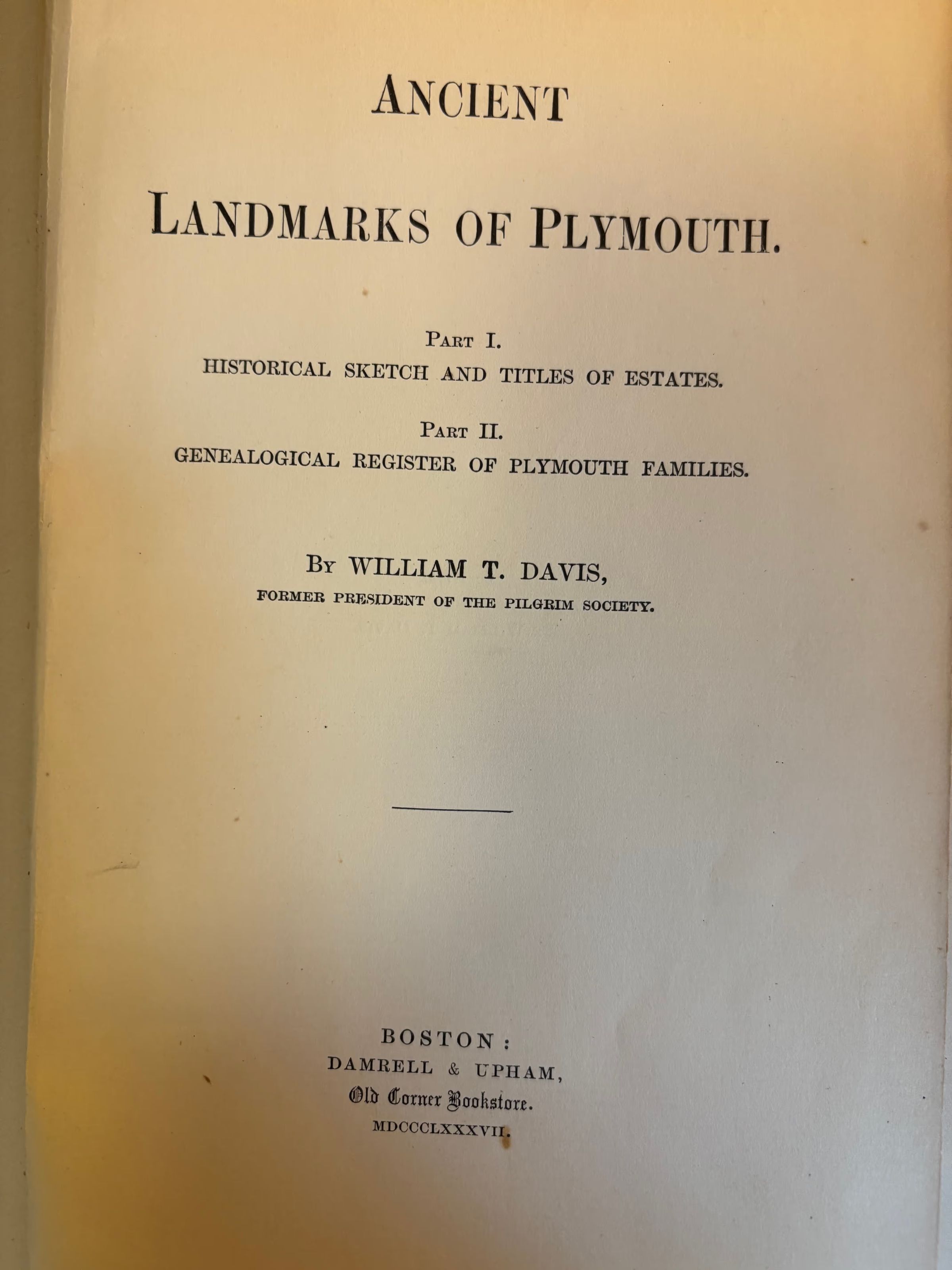 ANCIENT

LANDMARKS OF PLYMOUTH.

PART I.
HISTORICAL SKETCH AND TITLES OF ESTATES.

PART II.
GENEALOGICAL REGISTER OF PLYMOUTH FAMILIES.

BY WILLIAM T. DAVIS,
FORMER PRESIDENT OF THE PILGRIM SOCIETY.

BOSTON:
DAMRELL & UPHAM,
Old Corner Bookstore.
MDCCCLXXXVII.